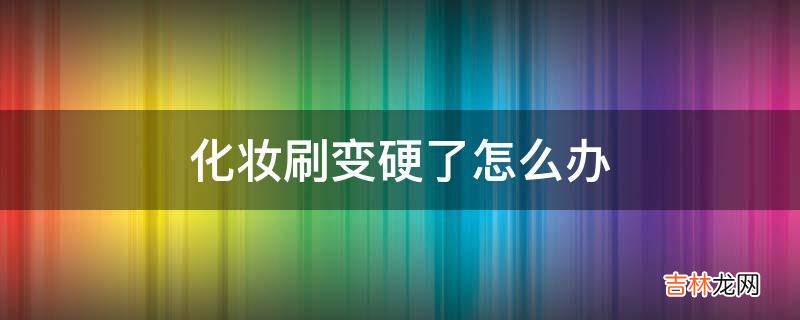 化妆刷变硬了怎么办

吉林龙网